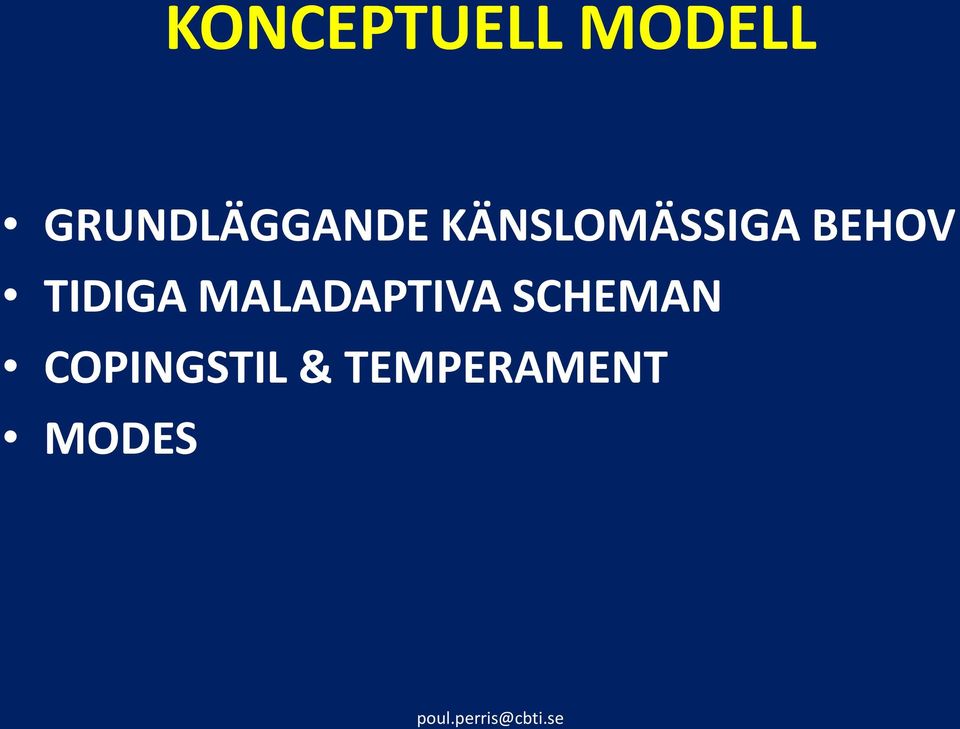 KONCEPTUELL MODELL

• GRUNDLÄGGANDE KÄNSLOMÄSSIGA BEHOV
• TIDIGA MALADAPTIVA SCHEMAN
• COPINGSTIL & TEMPERAMENT
• MODES

poul.perris@cbti.se